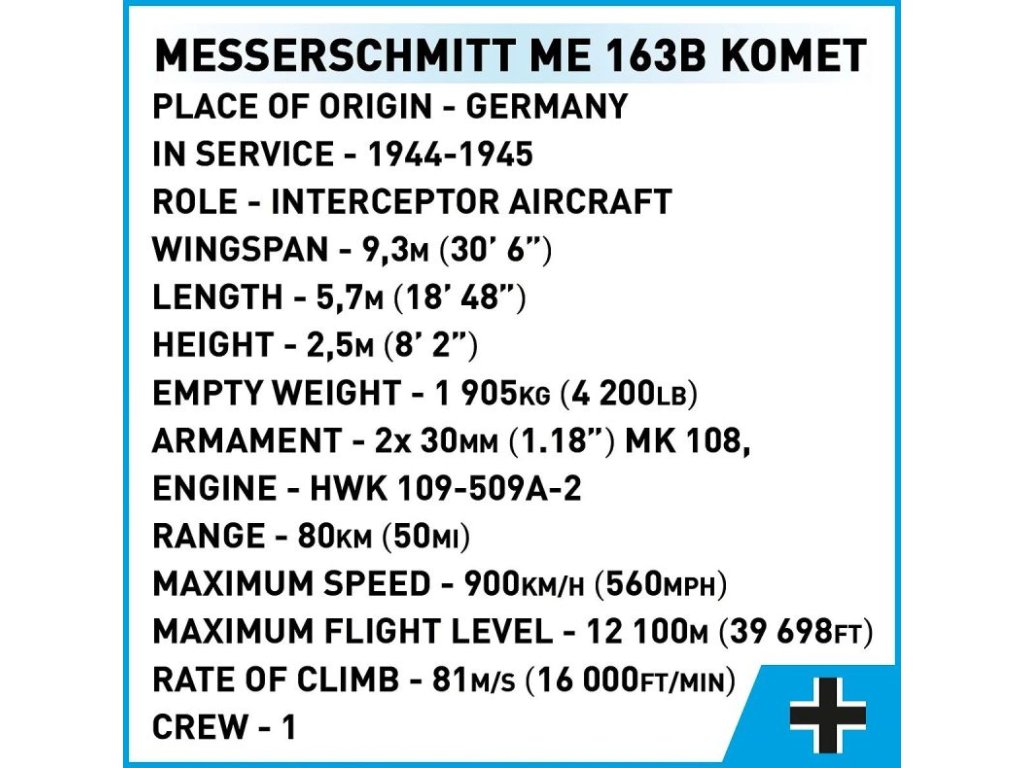 MESSERSCHMITT ME 163B KOMET
PLACE OF ORIGIN - GERMANY
IN SERVICE - 1944-1945
ROLE - INTERCEPTOR AIRCRAFT
WINGSPAN - 9,3M (30' 6")
LENGTH - 5,7M (18' 48")
HEIGHT - 2,5M (8' 2")
EMPTY WEIGHT - 1 905KG (4 200LB)
ARMAMENT - 2x 30MM (1.18") MK 108,
ENGINE - HWK 109-509A-2
RANGE - 80KM (50MI)
MAXIMUM SPEED - 900KM/H (560MPH)
MAXIMUM FLIGHT LEVEL - 12 100M (39 698FT)
RATE OF CLIMB - 81M/S (16 000FT/MIN)
CREW - 1